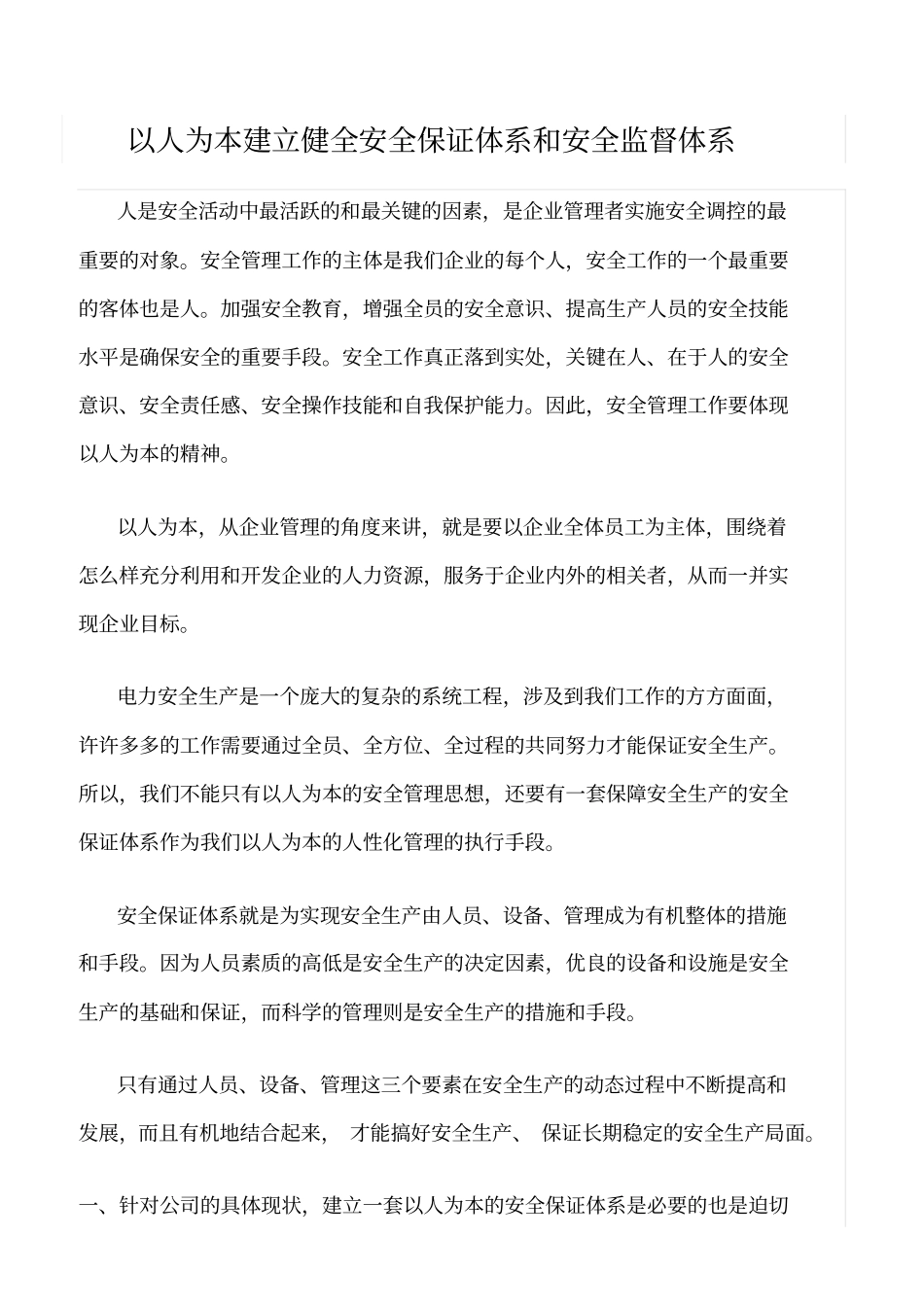 以人为本建立健全安全保证体系和安全监督体系

人是安全活动中最活跃的和最关键的因素，是企业管理者实施安全调控的最重要的对象。安全管理工作的主体是我们企业的每个人，安全工作的一个最重要的客体也是人。加强安全教育，增强全员的安全意识、提高生产人员的安全技能水平是确保安全的重要手段。安全工作真正落到实处，关键在人、在于人的安全意识、安全责任感、安全操作技能和自我保护能力。因此，安全管理工作要体现以人为本的精神。

以人为本，从企业管理的角度来讲，就是要以企业全体员工为主体，围绕着怎么样充分利用和开发企业的人力资源，服务于企业内外的相关者，从而一并实现企业目标。

电力安全生产是一个庞大的复杂的系统工程，涉及到我们工作的方方面面，许许多多的工作需要通过全员、全方位、全过程的共同努力才能保证安全生产。所以，我们不能只有以人为本的安全管理思想，还要有一套保障安全生产的安全保证体系作为我们以人为本的人性化管理的执行手段。

安全保证体系就是为实现安全生产由人员、设备、管理成为有机整体的措施和手段。因为人员素质的高低是安全生产的决定因素，优良的设备和设施是安全生产的基础和保证，而科学的管理则是安全生产的措施和手段。

只有通过人员、设备、管理这三个要素在安全生产的动态过程中不断提高和发展，而且有机地结合起来， 才能搞好安全生产、 保证长期稳定的安全生产局面。

一、针对公司的具体现状，建立一套以人为本的安全保证体系是必要的也是迫切